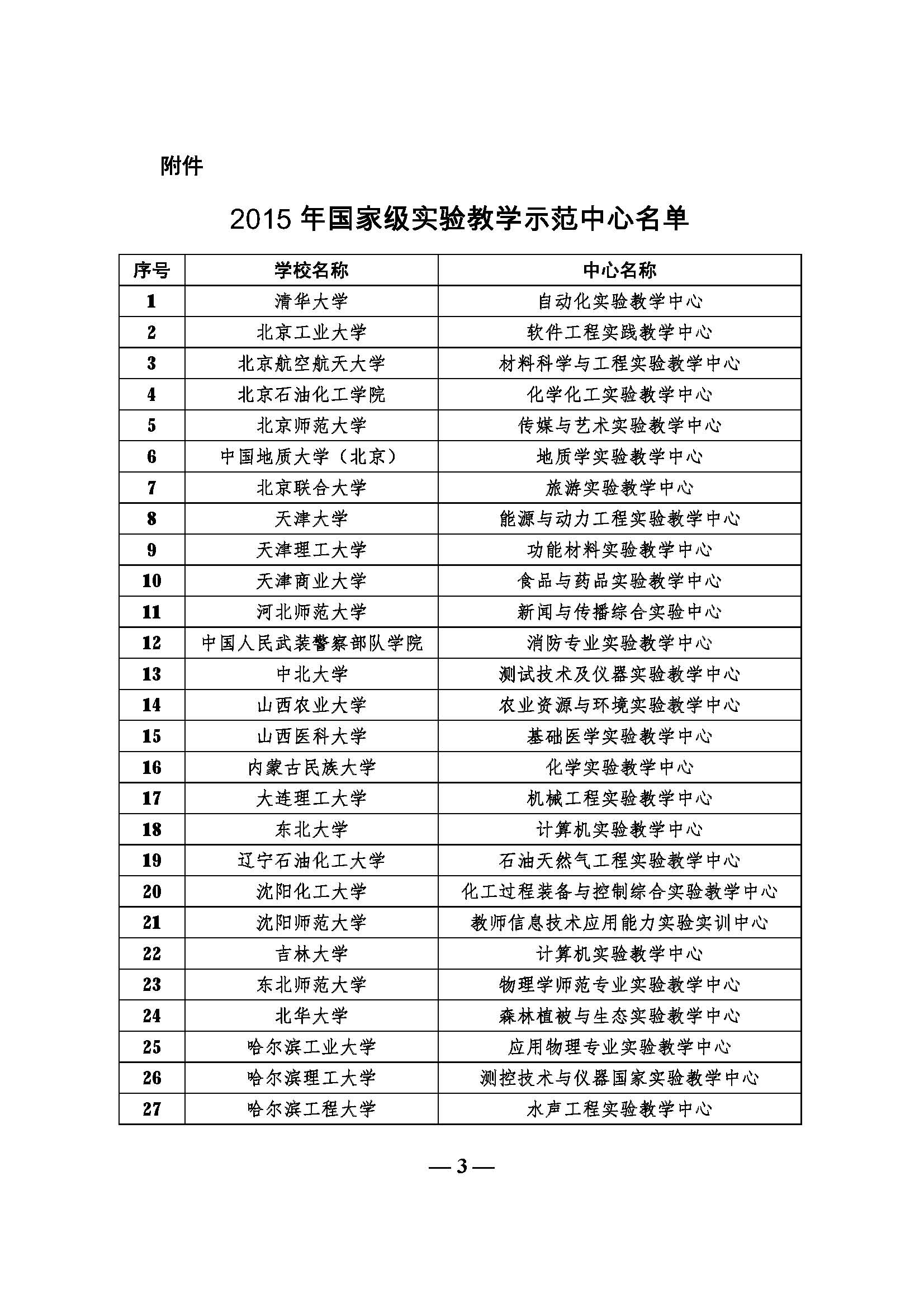 附件

2015 年国家级实验教学示范中心名单

| 序号 | 学校名称 | 中心名称 |
|---|---|---|
| 1 | 清华大学 | 自动化实验教学中心 |
| 2 | 北京工业大学 | 软件工程实践教学中心 |
| 3 | 北京航空航天大学 | 材料科学与工程实验教学中心 |
| 4 | 北京石油化工学院 | 化学化工实验教学中心 |
| 5 | 北京师范大学 | 传媒与艺术实验教学中心 |
| 6 | 中国地质大学（北京） | 地质学实验教学中心 |
| 7 | 北京联合大学 | 旅游实验教学中心 |
| 8 | 天津大学 | 能源与动力工程实验教学中心 |
| 9 | 天津理工大学 | 功能材料实验教学中心 |
| 10 | 天津商业大学 | 食品与药品实验教学中心 |
| 11 | 河北师范大学 | 新闻与传播综合实验中心 |
| 12 | 中国人民武装警察部队学院 | 消防专业实验教学中心 |
| 13 | 中北大学 | 测试技术及仪器实验教学中心 |
| 14 | 山西农业大学 | 农业资源与环境实验教学中心 |
| 15 | 山西医科大学 | 基础医学实验教学中心 |
| 16 | 内蒙古民族大学 | 化学实验教学中心 |
| 17 | 大连理工大学 | 机械工程实验教学中心 |
| 18 | 东北大学 | 计算机实验教学中心 |
| 19 | 辽宁石油化工大学 | 石油天然气工程实验教学中心 |
| 20 | 沈阳化工大学 | 化工过程装备与控制综合实验教学中心 |
| 21 | 沈阳师范大学 | 教师信息技术应用能力实验实训中心 |
| 22 | 吉林大学 | 计算机实验教学中心 |
| 23 | 东北师范大学 | 物理学师范专业实验教学中心 |
| 24 | 北华大学 | 森林植被与生态实验教学中心 |
| 25 | 哈尔滨工业大学 | 应用物理专业实验教学中心 |
| 26 | 哈尔滨理工大学 | 测控技术与仪器国家实验教学中心 |
| 27 | 哈尔滨工程大学 | 水声工程实验教学中心 |

— 3 —